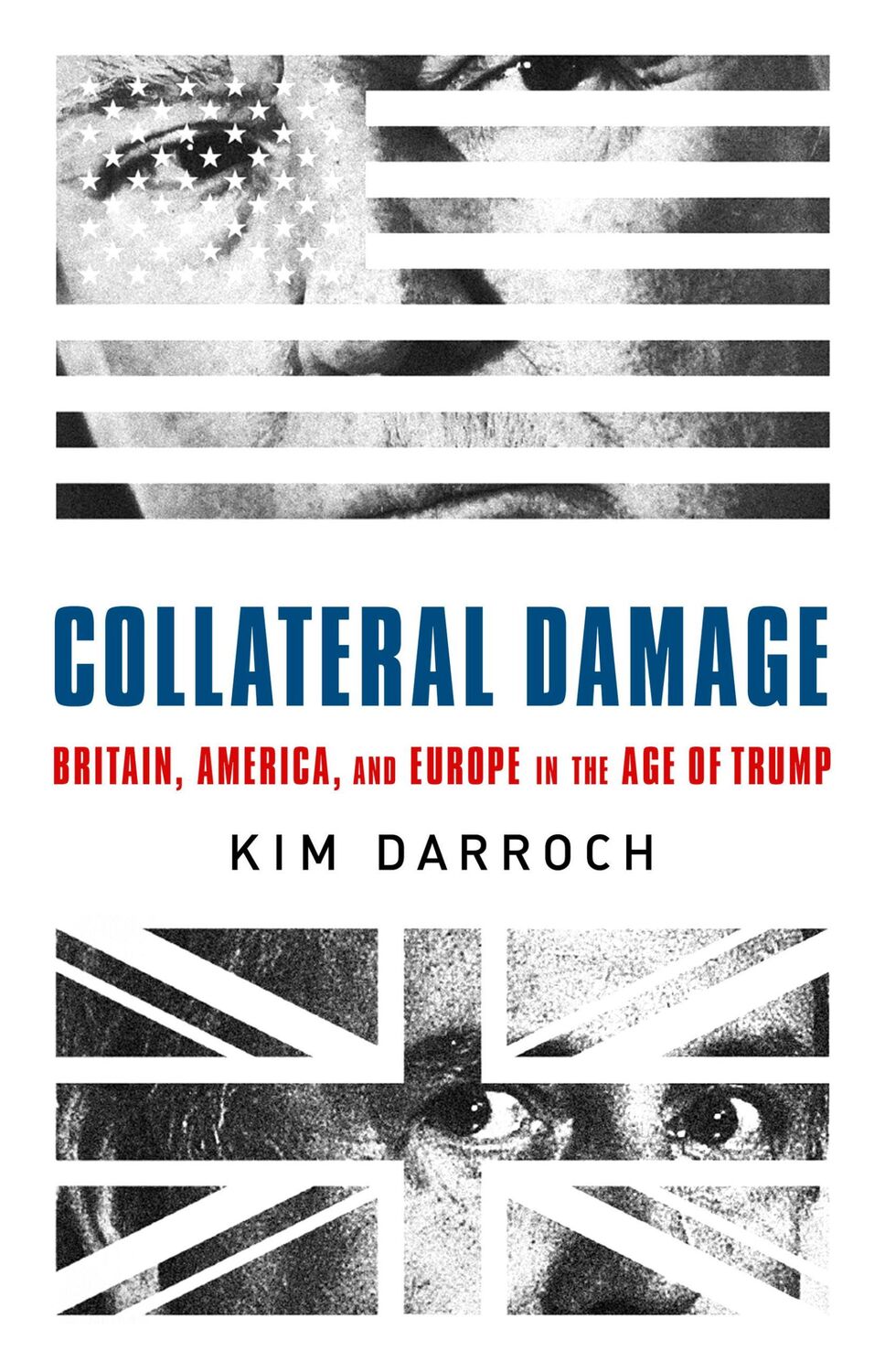 COLLATERAL DAMAGE

BRITAIN, AMERICA, AND EUROPE IN THE AGE OF TRUMP

KIM DARROCH